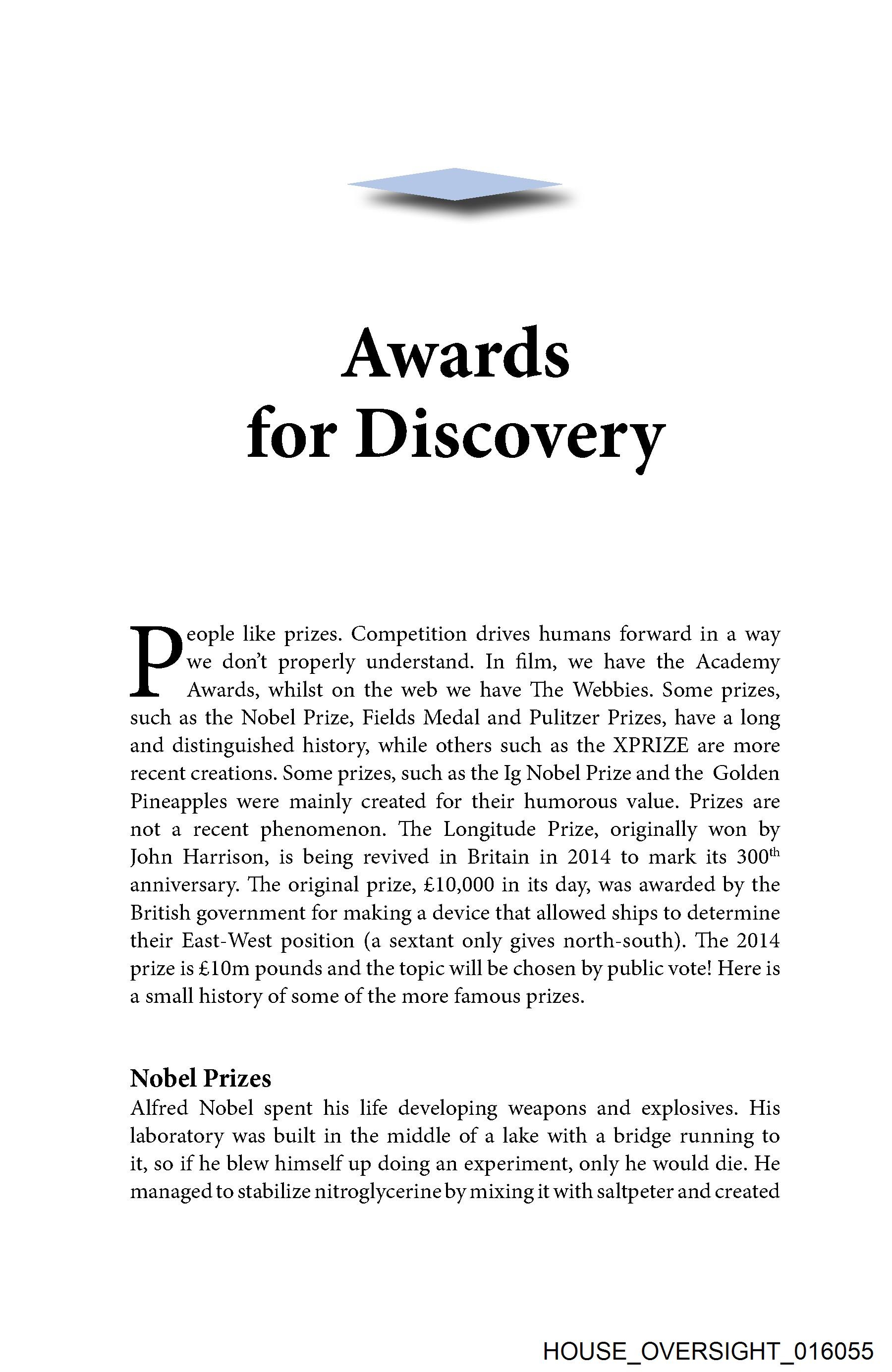 Awards for Discovery

People like prizes. Competition drives humans forward in a way we don't properly understand. In film, we have the Academy Awards, whilst on the web we have The Webbies. Some prizes, such as the Nobel Prize, Fields Medal and Pulitzer Prizes, have a long and distinguished history, while others such as the XPRIZE are more recent creations. Some prizes, such as the Ig Nobel Prize and the Golden Pineapples were mainly created for their humorous value. Prizes are not a recent phenomenon. The Longitude Prize, originally won by John Harrison, is being revived in Britain in 2014 to mark its 300$^{th}$ anniversary. The original prize, £10,000 in its day, was awarded by the British government for making a device that allowed ships to determine their East-West position (a sextant only gives north-south). The 2014 prize is £10m pounds and the topic will be chosen by public vote! Here is a small history of some of the more famous prizes.

Nobel Prizes
Alfred Nobel spent his life developing weapons and explosives. His laboratory was built in the middle of a lake with a bridge running to it, so if he blew himself up doing an experiment, only he would die. He managed to stabilize nitroglycerine by mixing it with saltpeter and created

HOUSE_OVERSIGHT_016055